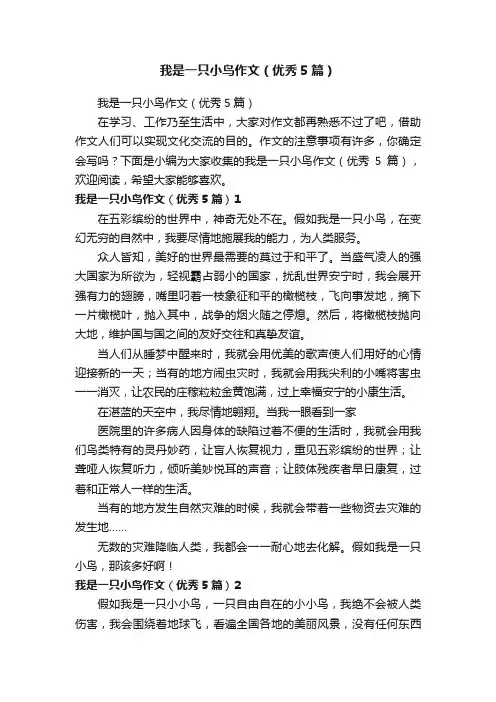 我是一只小鸟作文（优秀5篇）

我是一只小鸟作文（优秀5篇）

在学习、工作乃至生活中，大家对作文都再熟悉不过了吧，借助作文人们可以实现文化交流的目的。作文的注意事项有许多，你确定会写吗？下面是小编为大家收集的我是一只小鸟作文（优秀 5 篇），欢迎阅读，希望大家能够喜欢。

我是一只小鸟作文（优秀5篇）1

在五彩缤纷的世界中，神奇无处不在。假如我是一只小鸟，在变幻无穷的自然中，我要尽情地施展我的能力，为人类服务。

众人皆知，美好的世界最需要的莫过于和平了。当盛气凌人的强大国家为所欲为，轻视霸占弱小的国家，扰乱世界安宁时，我会展开强有力的翅膀，嘴里叼着一枝象征和平的橄榄枝，飞向事发地，摘下一片橄榄叶，抛入其中，战争的烟火随之停熄。然后，将橄榄枝抛向大地，维护国与国之间的友好交往和真挚友谊。

当人们从睡梦中醒来时，我就会用优美的歌声使人们用好的心情迎接新的一天；当有的地方闹虫灾时，我就会用我尖利的小嘴将害虫一一消灭，让农民的庄稼粒粒金黄饱满，过上幸福安宁的小康生活。

在湛蓝的天空中，我尽情地翱翔。当我一眼看到一家

医院里的许多病人因身体的缺陷过着不便的生活时，我就会用我们鸟类特有的灵丹妙药，让盲人恢复视力，重见五彩缤纷的世界；让聋哑人恢复听力，倾听美妙悦耳的声音；让肢体残疾者早日康复，过着和正常人一样的生活。

当有的地方发生自然灾难的时候，我就会带着一些物资去灾难的发生地……

无数的灾难降临人类，我都会一一耐心地去化解。假如我是一只小鸟，那该多好啊！

我是一只小鸟作文（优秀5篇）2

假如我是一只小小鸟，一只自由自在的小小鸟，我绝不会被人类伤害，我会围绕着地球飞，看遍全国各地的美丽风景，没有任何东西